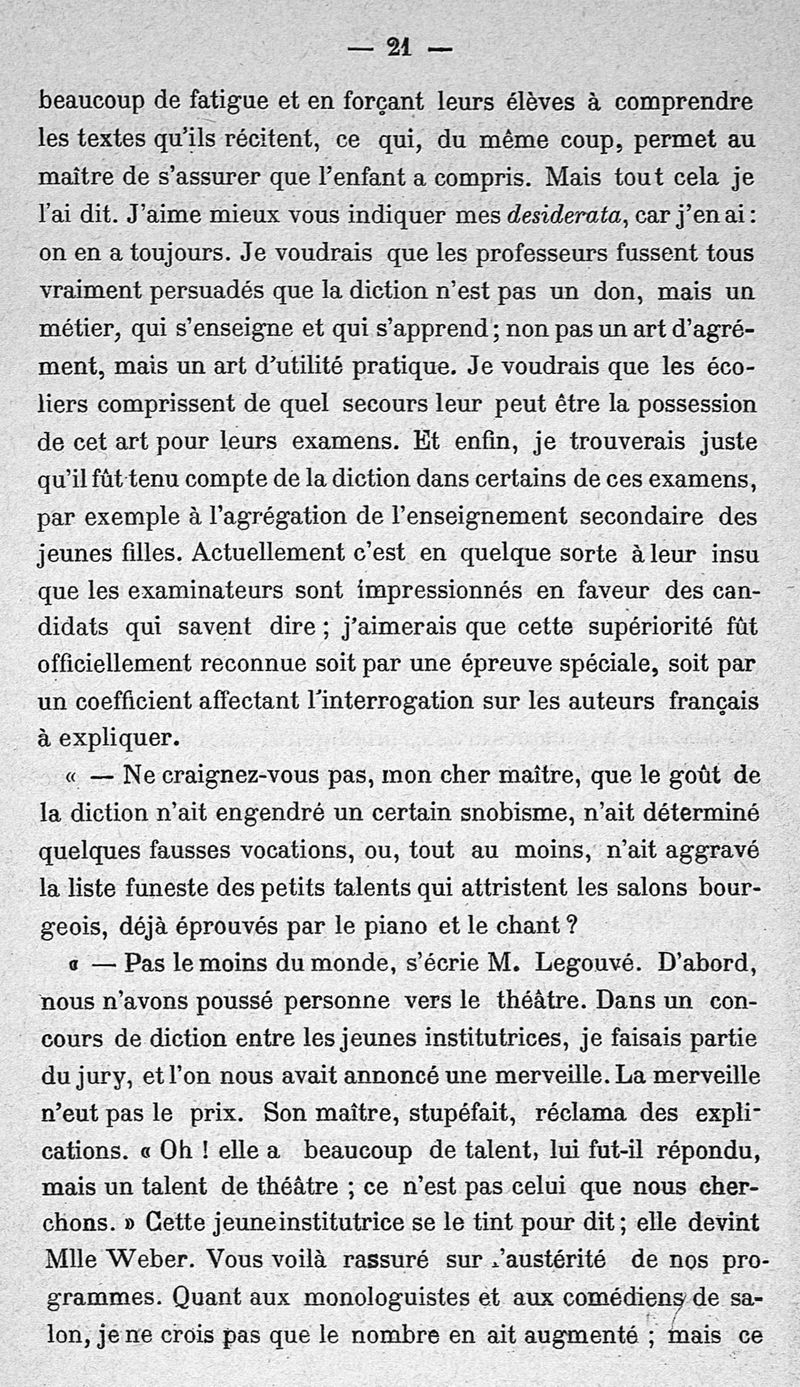 — 21 —

beaucoup de fatigue et en forçant leurs élèves à comprendre les textes qu'ils récitent, ce qui, du même coup, permet au maître de s'assurer que l'enfant a compris. Mais tout cela je l'ai dit. J'aime mieux vous indiquer mes desiderata, car j'en ai : on en a toujours. Je voudrais que les professeurs fussent tous vraiment persuadés que la diction n'est pas un don, mais un métier, qui s'enseigne et qui s'apprend ; non pas un art d'agrément, mais un art d'utilité pratique. Je voudrais que les écoliers comprissent de quel secours leur peut être la possession de cet art pour leurs examens. Et enfin, je trouverais juste qu'il fût tenu compte de la diction dans certains de ces examens, par exemple à l'agrégation de l'enseignement secondaire des jeunes filles. Actuellement c'est en quelque sorte à leur insu que les examinateurs sont impressionnés en faveur des candidats qui savent dire ; j'aimerais que cette supériorité fût officiellement reconnue soit par une épreuve spéciale, soit par un coefficient affectant l'interrogation sur les auteurs français à expliquer.

« — Ne craignez-vous pas, mon cher maître, que le goût de la diction n'ait engendré un certain snobisme, n'ait déterminé quelques fausses vocations, ou, tout au moins, n'ait aggravé la liste funeste des petits talents qui attristent les salons bourgeois, déjà éprouvés par le piano et le chant ?

« — Pas le moins du monde, s'écrie M. Legouvé. D'abord, nous n'avons poussé personne vers le théâtre. Dans un concours de diction entre les jeunes institutrices, je faisais partie du jury, et l'on nous avait annoncé une merveille. La merveille n'eut pas le prix. Son maître, stupéfait, réclama des explications. « Oh ! elle a beaucoup de talent, lui fut-il répondu, mais un talent de théâtre ; ce n'est pas celui que nous cherchons. » Cette jeune institutrice se le tint pour dit ; elle devint Mlle Weber. Vous voilà rassuré sur l'austérité de nos programmes. Quant aux monologuistes et aux comédiens de salon, je ne crois pas que le nombre en ait augmenté ; mais ce